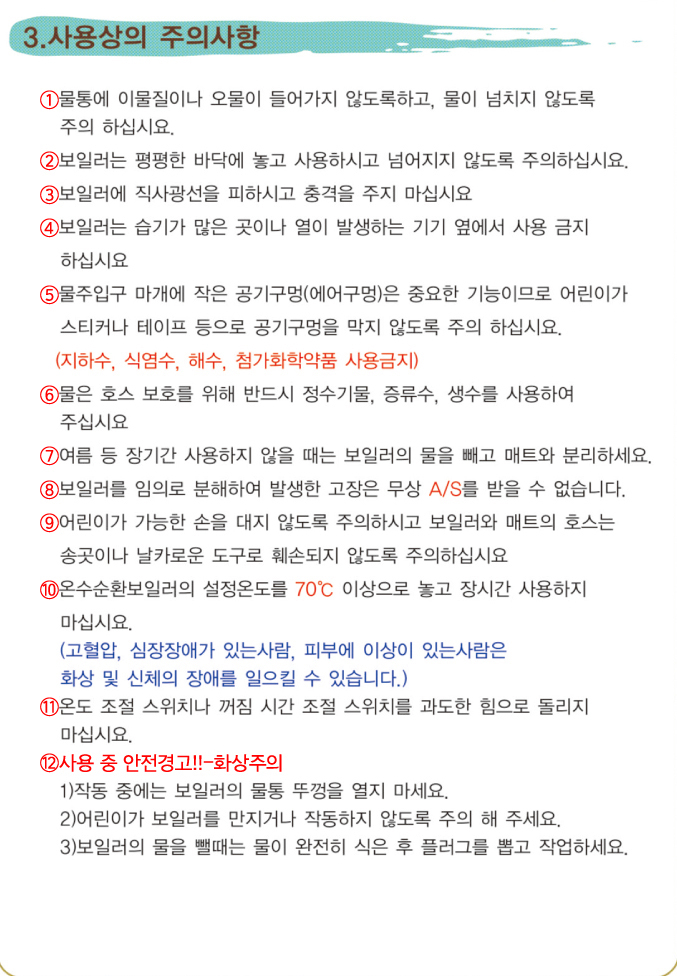 3.사용상의 주의사항

①물통에 이물질이나 오물이 들어가지 않도록하고, 물이 넘치지 않도록 주의 하십시요.

②보일러는 평평한 바닥에 놓고 사용하시고 넘어지지 않도록 주의하십시요.

③보일러에 직사광선을 피하시고 충격을 주지 마십시요

④보일러는 습기가 많은 곳이나 열이 발생하는 기기 옆에서 사용 금지 하십시요

⑤물주입구 마개에 작은 공기구멍(에어구멍)은 중요한 기능이므로 어린이가 스티커나 테이프 등으로 공기구멍을 막지 않도록 주의 하십시요.
(지하수, 식염수, 해수, 첨가화학약품 사용금지)

⑥물은 호스 보호를 위해 반드시 정수기물, 증류수, 생수를 사용하여 주십시요

⑦여름 등 장기간 사용하지 않을 때는 보일러의 물을 빼고 매트와 분리하세요.

⑧보일러를 임의로 분해하여 발생한 고장은 무상 A/S를 받을 수 없습니다.

⑨어린이가 가능한 손을 대지 않도록 주의하시고 보일러와 매트의 호스는 송곳이나 날카로운 도구로 훼손되지 않도록 주의하십시요

⑩온수순환보일러의 설정온도를 70℃ 이상으로 놓고 장시간 사용하지 마십시요.
(고혈압, 심장장애가 있는사람, 피부에 이상이 있는사람은 화상 및 신체의 장애를 일으킬 수 있습니다.)

⑪온도 조절 스위치나 꺼짐 시간 조절 스위치를 과도한 힘으로 돌리지 마십시요.

⑫사용 중 안전경고!!-화상주의
1)작동 중에는 보일러의 물통 뚜껑을 열지 마세요.
2)어린이가 보일러를 만지거나 작동하지 않도록 주의 해 주세요.
3)보일러의 물을 뺄때는 물이 완전히 식은 후 플러그를 뽑고 작업하세요.